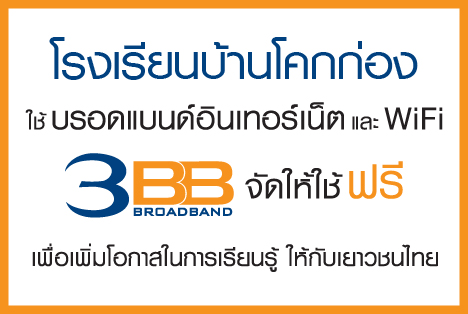 โรงเรียนบ้านโคกก่อง

ใช้ บรอดแบนด์อินเทอร์เน็ต และ WiFi

3BB BROADBAND จัดให้ใช้ ฟรี

เพื่อเพิ่มโอกาสในการเรียนรู้ ให้กับเยาวชนไทย